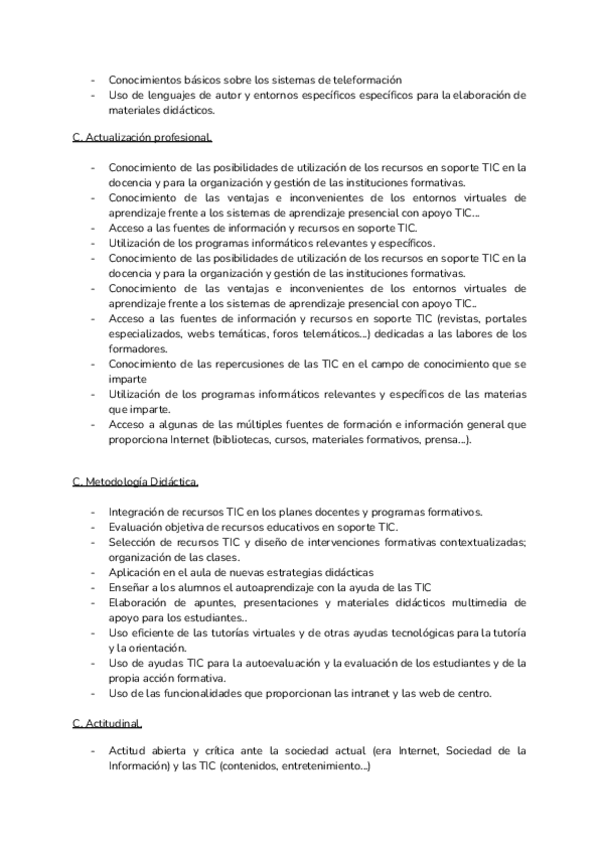 - Conocimientos básicos sobre los sistemas de teleformación
- Uso de lenguajes de autor y entornos específicos específicos para la elaboración de materiales didácticos.

C. Actualización profesional.

- Conocimiento de las posibilidades de utilización de los recursos en soporte TIC en la docencia y para la organización y gestión de las instituciones formativas.
- Conocimiento de las ventajas e inconvenientes de los entornos virtuales de aprendizaje frente a los sistemas de aprendizaje presencial con apoyo TIC...
- Acceso a las fuentes de información y recursos en soporte TIC.
- Utilización de los programas informáticos relevantes y específicos.
- Conocimiento de las posibilidades de utilización de los recursos en soporte TIC en la docencia y para la organización y gestión de las instituciones formativas.
- Conocimiento de las ventajas e inconvenientes de los entornos virtuales de aprendizaje frente a los sistemas de aprendizaje presencial con apoyo TIC..
- Acceso a las fuentes de información y recursos en soporte TIC (revistas, portales especializados, webs temáticas, foros telemáticos...) dedicadas a las labores de los formadores.
- Conocimiento de las repercusiones de las TIC en el campo de conocimiento que se imparte
- Utilización de los programas informáticos relevantes y específicos de las materias que imparte.
- Acceso a algunas de las múltiples fuentes de formación e información general que proporciona Internet (bibliotecas, cursos, materiales formativos, prensa...).

C. Metodología Didáctica.

- Integración de recursos TIC en los planes docentes y programas formativos.
- Evaluación objetiva de recursos educativos en soporte TIC.
- Selección de recursos TIC y diseño de intervenciones formativas contextualizadas; organización de las clases.
- Aplicación en el aula de nuevas estrategias didácticas
- Enseñar a los alumnos el autoaprendizaje con la ayuda de las TIC
- Elaboración de apuntes, presentaciones y materiales didácticos multimedia de apoyo para los estudiantes..
- Uso eficiente de las tutorías virtuales y de otras ayudas tecnológicas para la tutoría y la orientación.
- Uso de ayudas TIC para la autoevaluación y la evaluación de los estudiantes y de la propia acción formativa.
- Uso de las funcionalidades que proporcionan las intranet y las web de centro.

C. Actitudinal.

- Actitud abierta y crítica ante la sociedad actual (era Internet, Sociedad de la Información) y las TIC (contenidos, entretenimiento...)